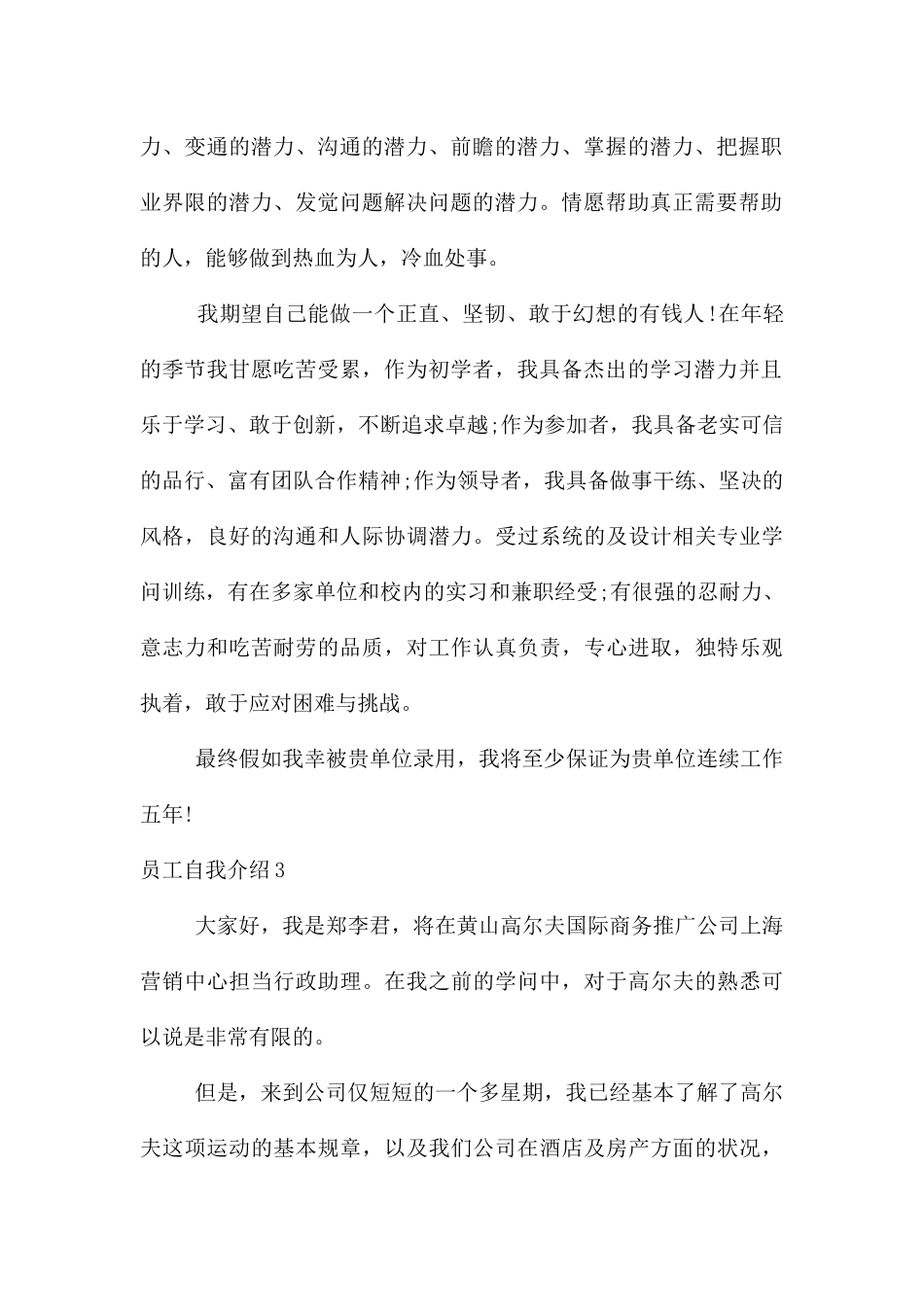 力、变通的潜力、沟通的潜力、前瞻的潜力、掌握的潜力、把握职业界限的潜力、发觉问题解决问题的潜力。情愿帮助真正需要帮助的人，能够做到热血为人，冷血处事。

我期望自己能做一个正直、坚韧、敢于幻想的有钱人!在年轻的季节我甘愿吃苦受累，作为初学者，我具备杰出的学习潜力并且乐于学习、敢于创新，不断追求卓越;作为参加者，我具备老实可信的品行、富有团队合作精神;作为领导者，我具备做事干练、坚决的风格，良好的沟通和人际协调潜力。受过系统的及设计相关专业学问训练，有在多家单位和校内的实习和兼职经受;有很强的忍耐力、意志力和吃苦耐劳的品质，对工作认真负责，专心进取，独特乐观执着，敢于应对困难与挑战。

最终假如我幸被贵单位录用，我将至少保证为贵单位连续工作五年!

员工自我介绍3

大家好，我是郑李君，将在黄山高尔夫国际商务推广公司上海营销中心担当行政助理。在我之前的学问中，对于高尔夫的熟悉可以说是非常有限的。

但是，来到公司仅短短的一个多星期，我已经基本了解了高尔夫这项运动的基本规章，以及我们公司在酒店及房产方面的状况，